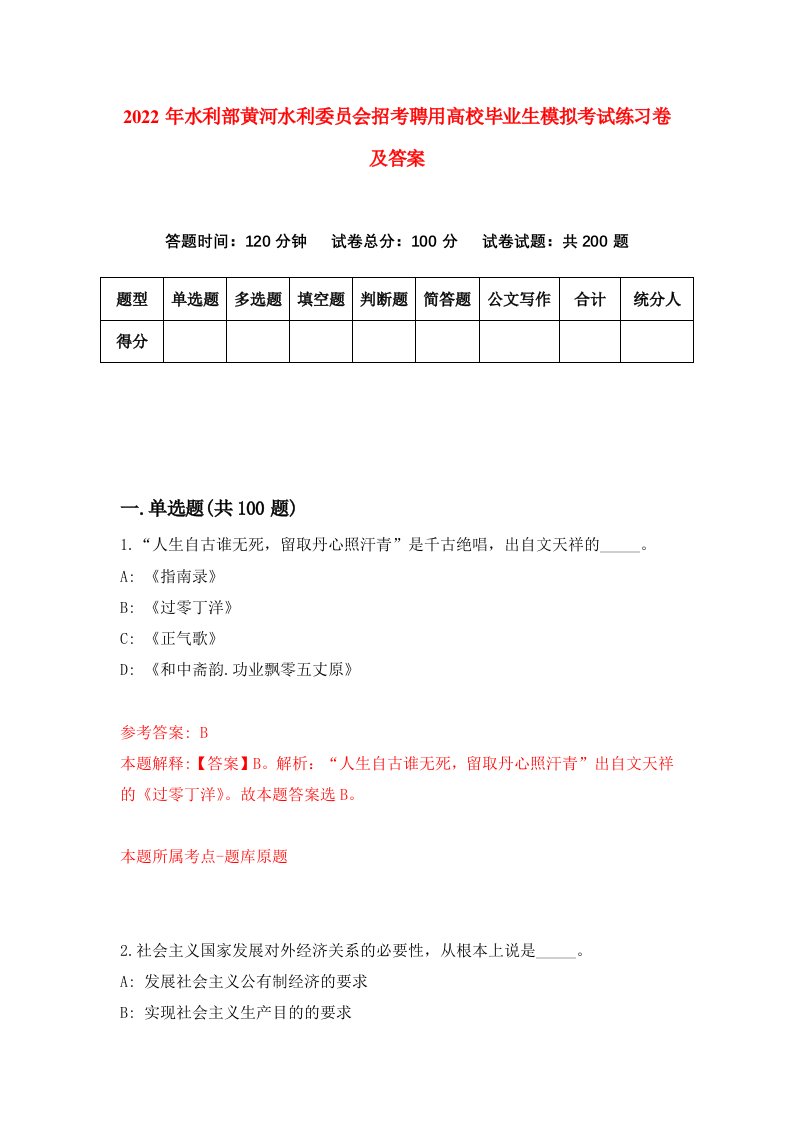 2022 年水利部黄河水利委员会招考聘用高校毕业生模拟考试练习卷及答案

答题时间：120 分钟　试卷总分：100 分　试卷试题：共 200 题

| 题型 | 单选题 | 多选题 | 填空题 | 判断题 | 简答题 | 公文写作 | 合计 | 统分人 |
|---|---|---|---|---|---|---|---|---|
| 得分 | | | | | | | | |

一.单选题(共 100 题)

1.“人生自古谁无死，留取丹心照汗青”是千古绝唱，出自文天祥的_____。

A: 《指南录》

B: 《过零丁洋》

C: 《正气歌》

D: 《和中斋韵.功业飘零五丈原》

参考答案: B

本题解释:【答案】B。解析：“人生自古谁无死，留取丹心照汗青”出自文天祥的《过零丁洋》。故本题答案选 B。

本题所属考点-题库原题

2.社会主义国家发展对外经济关系的必要性，从根本上说是_____。

A: 发展社会主义公有制经济的要求

B: 实现社会主义生产目的的要求